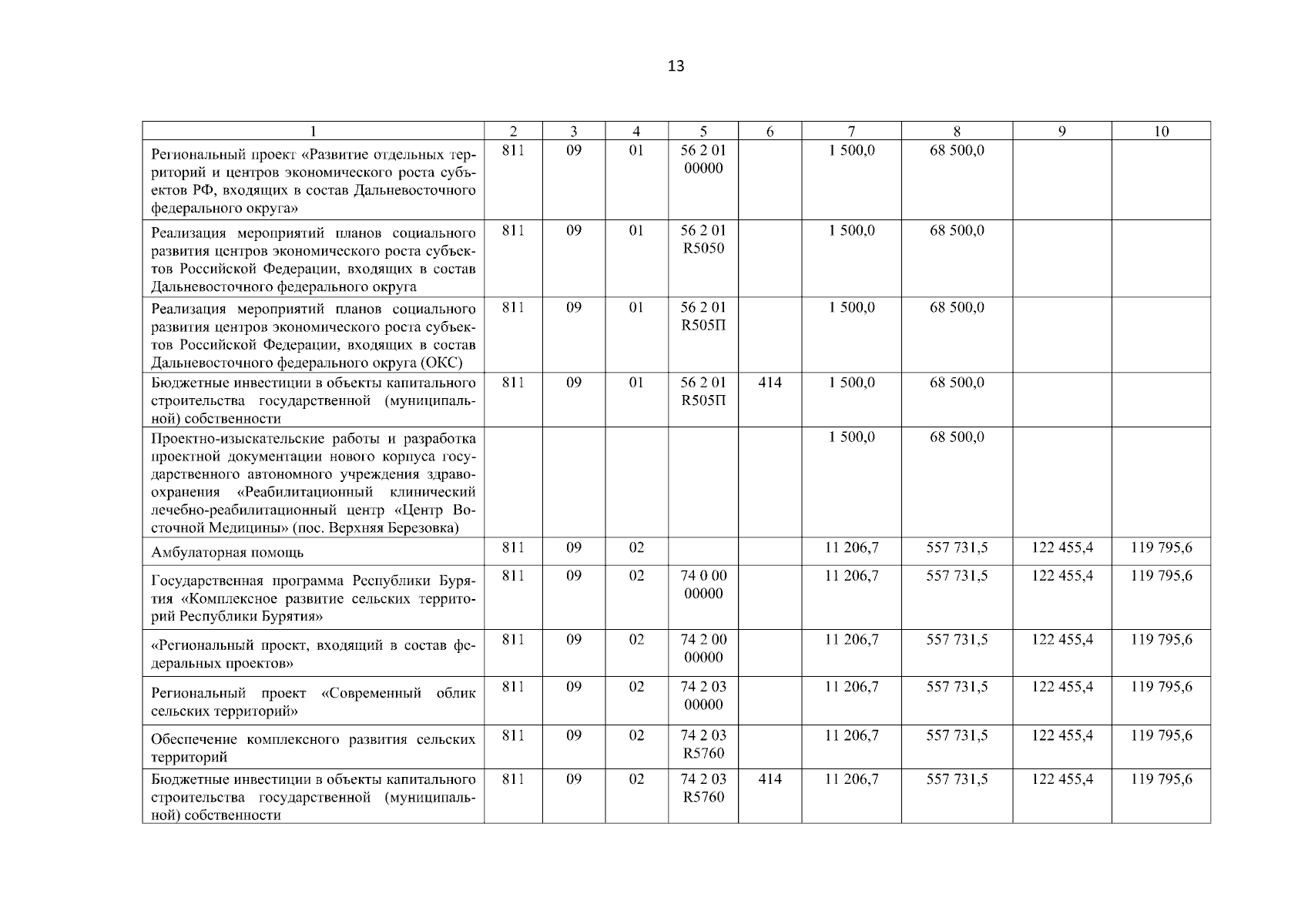 13

| 1 | 2 | 3 | 4 | 5 | 6 | 7 | 8 | 9 | 10 |
|---|---|---|---|---|---|---|---|---|---|
| Региональный проект «Развитие отдельных территорий и центров экономического роста субъектов РФ, входящих в состав Дальневосточного федерального округа» | 811 | 09 | 01 | 56 2 01 00000 | | 1 500,0 | 68 500,0 | | |
| Реализация мероприятий планов социального развития центров экономического роста субъектов Российской Федерации, входящих в состав Дальневосточного федерального округа | 811 | 09 | 01 | 56 2 01 R5050 | | 1 500,0 | 68 500,0 | | |
| Реализация мероприятий планов социального развития центров экономического роста субъектов Российской Федерации, входящих в состав Дальневосточного федерального округа (ОКС) | 811 | 09 | 01 | 56 2 01 R505П | | 1 500,0 | 68 500,0 | | |
| Бюджетные инвестиции в объекты капитального строительства государственной (муниципальной) собственности | 811 | 09 | 01 | 56 2 01 R505П | 414 | 1 500,0 | 68 500,0 | | |
| Проектно-изыскательские работы и разработка проектной документации нового корпуса государственного автономного учреждения здравоохранения «Реабилитационный клинический лечебно-реабилитационный центр «Центр Восточной Медицины» (пос. Верхняя Березовка) | | | | | | 1 500,0 | 68 500,0 | | |
| Амбулаторная помощь | 811 | 09 | 02 | | | 11 206,7 | 557 731,5 | 122 455,4 | 119 795,6 |
| Государственная программа Республики Бурятия «Комплексное развитие сельских территорий Республики Бурятия» | 811 | 09 | 02 | 74 0 00 00000 | | 11 206,7 | 557 731,5 | 122 455,4 | 119 795,6 |
| «Региональный проект, входящий в состав федеральных проектов» | 811 | 09 | 02 | 74 2 00 00000 | | 11 206,7 | 557 731,5 | 122 455,4 | 119 795,6 |
| Региональный проект «Современный облик сельских территорий» | 811 | 09 | 02 | 74 2 03 00000 | | 11 206,7 | 557 731,5 | 122 455,4 | 119 795,6 |
| Обеспечение комплексного развития сельских территорий | 811 | 09 | 02 | 74 2 03 R5760 | | 11 206,7 | 557 731,5 | 122 455,4 | 119 795,6 |
| Бюджетные инвестиции в объекты капитального строительства государственной (муниципальной) собственности | 811 | 09 | 02 | 74 2 03 R5760 | 414 | 11 206,7 | 557 731,5 | 122 455,4 | 119 795,6 |